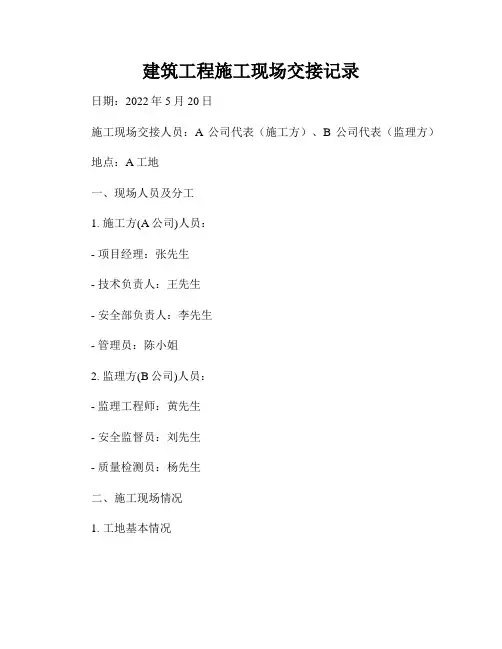 建筑工程施工现场交接记录

日期：2022 年 5 月 20 日

施工现场交接人员：A 公司代表（施工方）、B 公司代表（监理方）

地点：A 工地

一、现场人员及分工

1. 施工方(A 公司)人员：

- 项目经理：张先生

- 技术负责人：王先生

- 安全部负责人：李先生

- 管理员：陈小姐

2. 监理方(B 公司)人员：

- 监理工程师：黄先生

- 安全监督员：刘先生

- 质量检测员：杨先生

二、施工现场情况

1. 工地基本情况